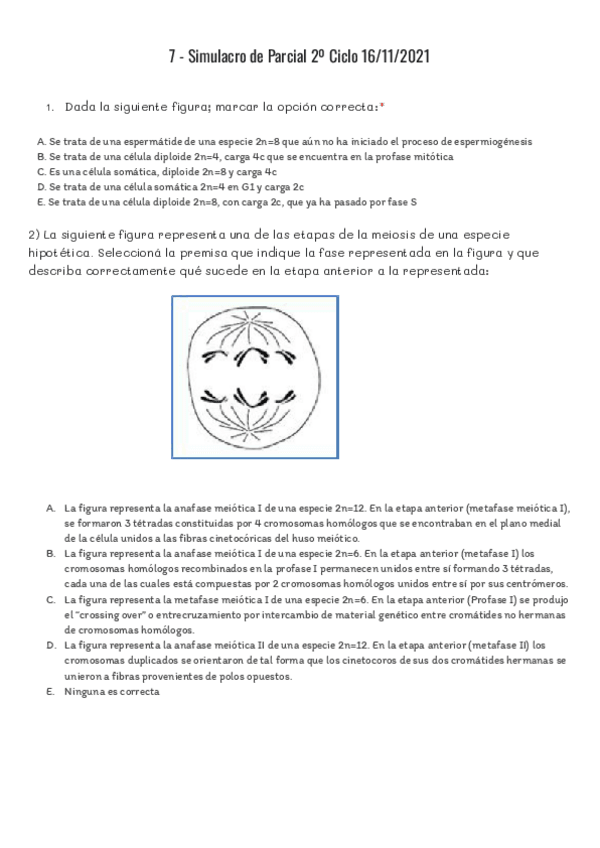 7 - Simulacro de Parcial 2º Ciclo 16/11/2021

1. Dada la siguiente figura; marcar la opción correcta:*

A. Se trata de una espermátide de una especie 2n=8 que aún no ha iniciado el proceso de espermiogénesis
B. Se trata de una célula diploide 2n=4, carga 4c que se encuentra en la profase mitótica
C. Es una célula somática, diploide 2n=8 y carga 4c
D. Se trata de una célula somática 2n=4 en G1 y carga 2c
E. Se trata de una célula diploide 2n=8, con carga 2c, que ya ha pasado por fase S

2) La siguiente figura representa una de las etapas de la meiosis de una especie hipotética. Seleccioná la premisa que indique la fase representada en la figura y que describa correctamente qué sucede en la etapa anterior a la representada:

A. La figura representa la anafase meiótica I de una especie 2n=12. En la etapa anterior (metafase meiótica I), se formaron 3 tétradas constituidas por 4 cromosomas homólogos que se encontraban en el plano medial de la célula unidos a las fibras cinetocóricas del huso meiótico.
B. La figura representa la anafase meiótica I de una especie 2n=6. En la etapa anterior (metafase I) los cromosomas homólogos recombinados en la profase I permanecen unidos entre sí formando 3 tétradas, cada una de las cuales está compuestas por 2 cromosomas homólogos unidos entre sí por sus centrómeros.
C. La figura representa la metafase meiótica I de una especie 2n=6. En la etapa anterior (Profase I) se produjo el "crossing over" o entrecruzamiento por intercambio de material genético entre cromátides no hermanas de cromosomas homólogos.
D. La figura representa la anafase meiótica II de una especie 2n=12. En la etapa anterior (metafase II) los cromosomas duplicados se orientaron de tal forma que los cinetocoros de sus dos cromátides hermanas se unieron a fibras provenientes de polos opuestos.
E. Ninguna es correcta